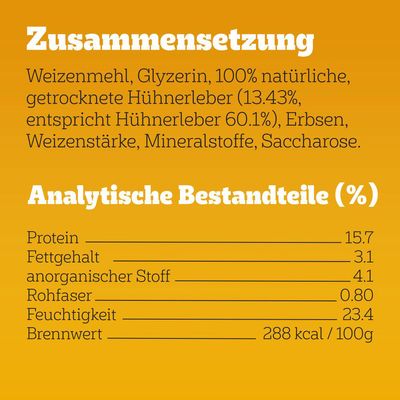 Zusammensetzung

Weizenmehl, Glyzerin, 100% natürliche, getrocknete Hühnerleber (13.43%, entspricht Hühnerleber 60.1%), Erbsen, Weizenstärke, Mineralstoffe, Saccharose.

Analytische Bestandteile (%)

Protein 15.7
Fettgehalt 3.1
anorganischer Stoff 4.1
Rohfaser 0.80
Feuchtigkeit 23.4
Brennwert 288 kcal / 100g